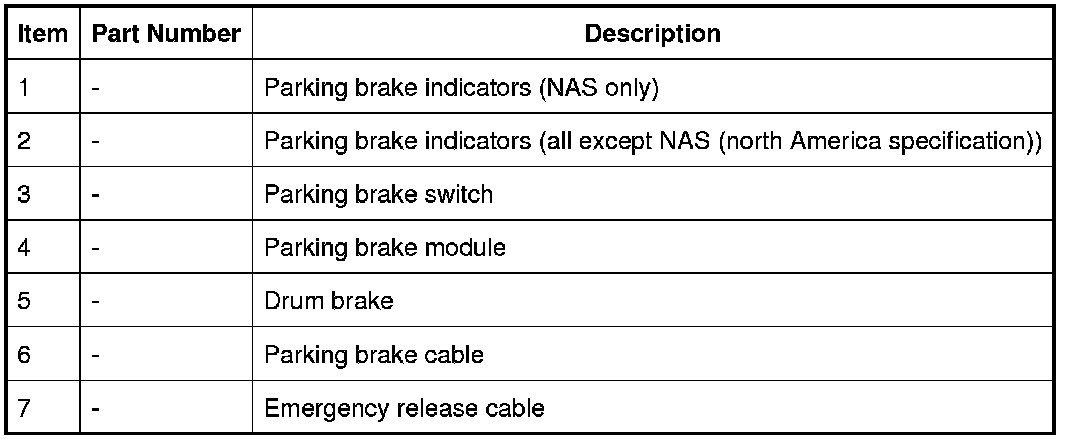 | Item | Part Number | Description |
|---|---|---|
| 1 | - | Parking brake indicators (NAS only) |
| 2 | - | Parking brake indicators (all except NAS (north America specification)) |
| 3 | - | Parking brake switch |
| 4 | - | Parking brake module |
| 5 | - | Drum brake |
| 6 | - | Parking brake cable |
| 7 | - | Emergency release cable |